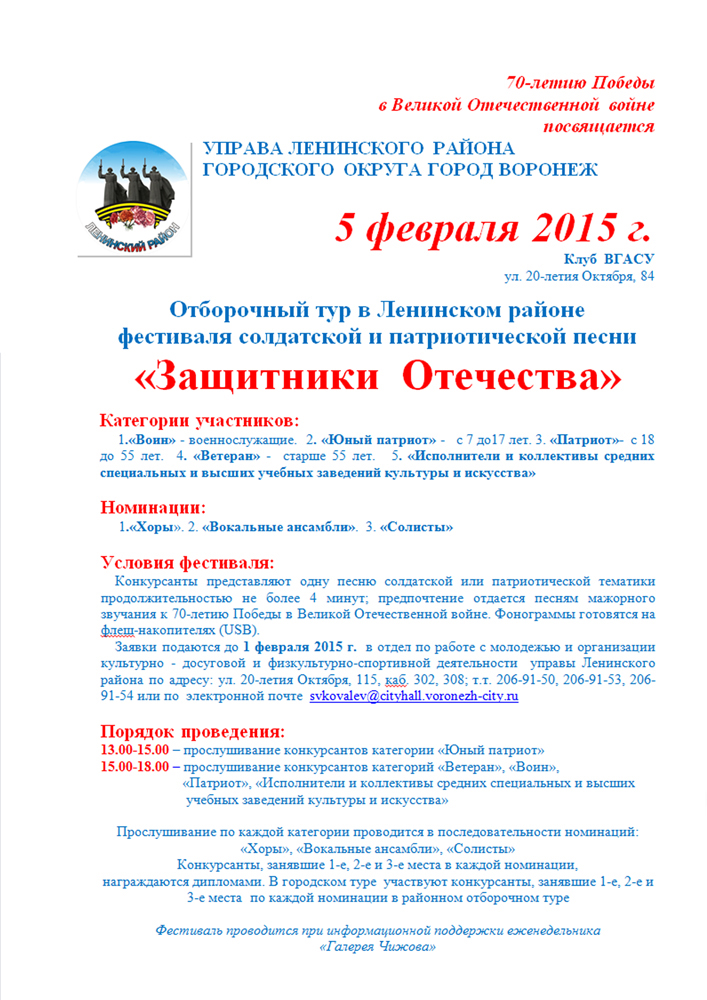 70-летию Победы
в Великой Отечественной войне
посвящается

ЛЕНИНСКИЙ РАЙОН

УПРАВА ЛЕНИНСКОГО РАЙОНА
ГОРОДСКОГО ОКРУГА ГОРОД ВОРОНЕЖ

5 февраля 2015 г.

Клуб ВГАСУ
ул. 20-летия Октября, 84

Отборочный тур в Ленинском районе
фестиваля солдатской и патриотической песни
«Защитники Отечества»

Категории участников:
1.«Воин» - военнослужащие. 2. «Юный патриот» - с 7 до17 лет. 3. «Патриот»- с 18 до 55 лет. 4. «Ветеран» - старше 55 лет. 5. «Исполнители и коллективы средних специальных и высших учебных заведений культуры и искусства»

Номинации:
1.«Хоры». 2. «Вокальные ансамбли». 3. «Солисты»

Условия фестиваля:
Конкурсанты представляют одну песню солдатской или патриотической тематики продолжительностью не более 4 минут; предпочтение отдается песням мажорного звучания к 70-летию Победы в Великой Отечественной войне. Фонограммы готовятся на флеш-накопителях (USB).
Заявки подаются до 1 февраля 2015 г. в отдел по работе с молодежью и организации культурно - досуговой и физкультурно-спортивной деятельности управы Ленинского района по адресу: ул. 20-летия Октября, 115, каб. 302, 308; т.т. 206-91-50, 206-91-53, 206-91-54 или по электронной почте svkovalev@cityhall.voronezh-city.ru

Порядок проведения:
13.00-15.00 – прослушивание конкурсантов категории «Юный патриот»
15.00-18.00 – прослушивание конкурсантов категорий «Ветеран», «Воин», «Патриот», «Исполнители и коллективы средних специальных и высших учебных заведений культуры и искусства»

Прослушивание по каждой категории проводится в последовательности номинаций: «Хоры», «Вокальные ансамбли», «Солисты»
Конкурсанты, занявшие 1-е, 2-е и 3-е места в каждой номинации, награждаются дипломами. В городском туре участвуют конкурсанты, занявшие 1-е, 2-е и 3-е места по каждой номинации в районном отборочном туре

Фестиваль проводится при информационной поддержки еженедельника «Галерея Чижова»